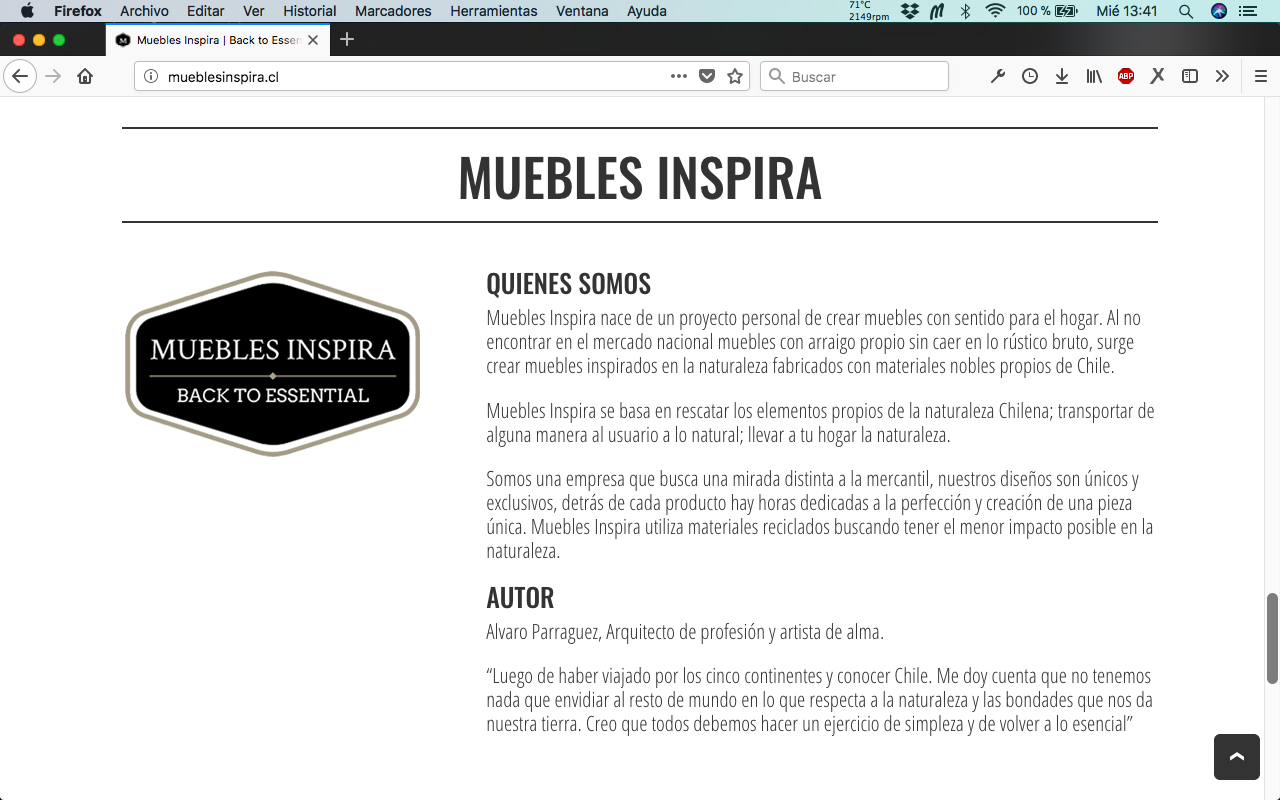 Firefox Archivo Editar Ver Historial Marcadores Herramientas Ventana Ayuda
71°C 2149rpm 100 % Mié 13:41

Muebles Inspira | Back to Essen

mueblesinspira.cl
Buscar

MUEBLES INSPIRA

MUEBLES INSPIRA
BACK TO ESSENTIAL

QUIENES SOMOS
Muebles Inspira nace de un proyecto personal de crear muebles con sentido para el hogar. Al no encontrar en el mercado nacional muebles con arraigo propio sin caer en lo rústico bruto, surge crear muebles inspirados en la naturaleza fabricados con materiales nobles propios de Chile.

Muebles Inspira se basa en rescatar los elementos propios de la naturaleza Chilena; transportar de alguna manera al usuario a lo natural; llevar a tu hogar la naturaleza.

Somos una empresa que busca una mirada distinta a la mercantil, nuestros diseños son únicos y exclusivos, detrás de cada producto hay horas dedicadas a la perfección y creación de una pieza única. Muebles Inspira utiliza materiales reciclados buscando tener el menor impacto posible en la naturaleza.

AUTOR
Alvaro Parraguez, Arquitecto de profesión y artista de alma.

“Luego de haber viajado por los cinco continentes y conocer Chile. Me doy cuenta que no tenemos nada que envidiar al resto de mundo en lo que respecta a la naturaleza y las bondades que nos da nuestra tierra. Creo que todos debemos hacer un ejercicio de simpleza y de volver a lo esencial”